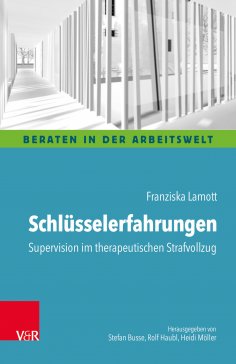 BERATEN IN DER ARBEITSWELT

Franziska Lamott

Schlüsselerfahrungen

Supervision im therapeutischen Strafvollzug

V&R

Herausgegeben von
Stefan Busse, Rolf Haubl, Heidi Möller